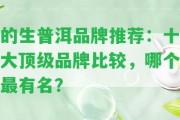 的生普洱品牌推荐：十大顶级品牌比较，哪个最有名?